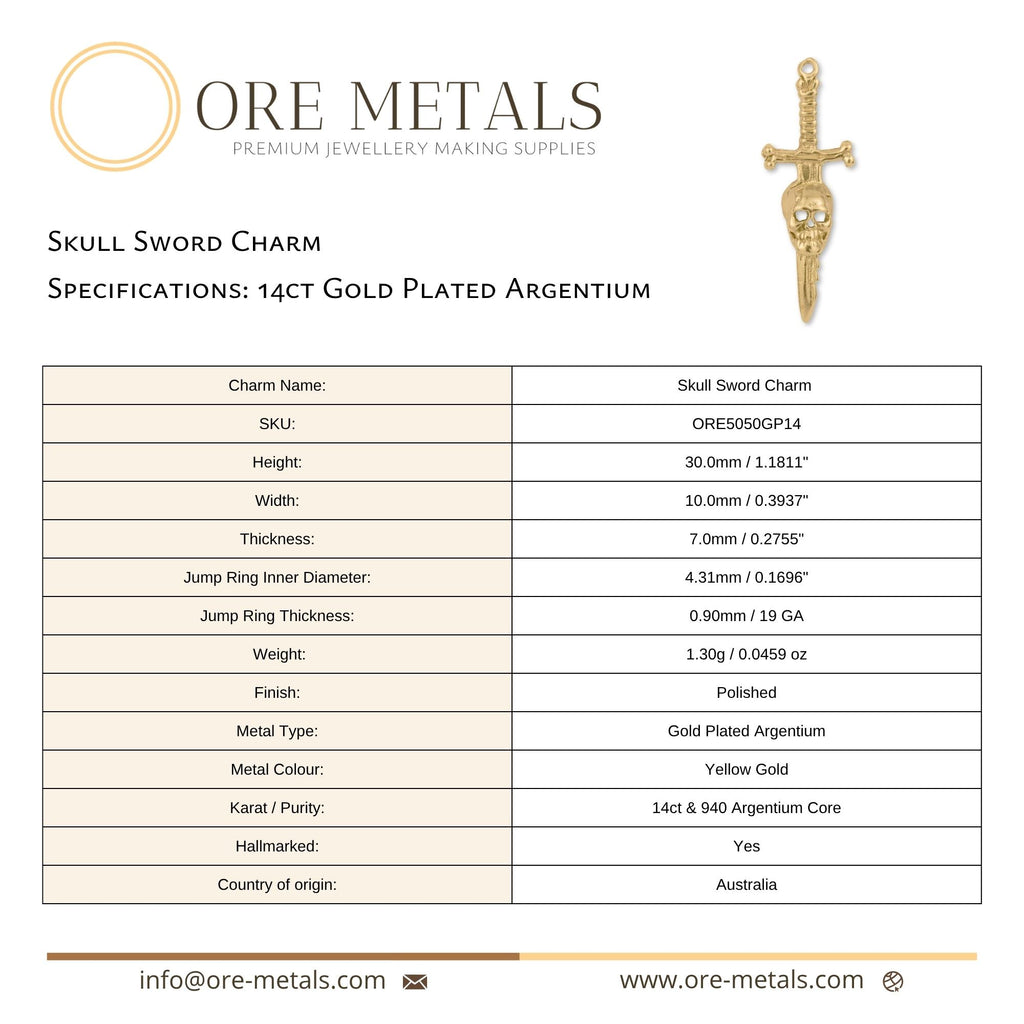 ORE METALS
PREMIUM JEWELLERY MAKING SUPPLIES

Skull Sword Charm

Specifications: 14ct Gold Plated Argentium

| Charm Name: | Skull Sword Charm |
|---|---|
| SKU: | ORE5050GP14 |
| Height: | 30.0mm / 1.1811" |
| Width: | 10.0mm / 0.3937" |
| Thickness: | 7.0mm / 0.2755" |
| Jump Ring Inner Diameter: | 4.31mm / 0.1696" |
| Jump Ring Thickness: | 0.90mm / 19 GA |
| Weight: | 1.30g / 0.0459 oz |
| Finish: | Polished |
| Metal Type: | Gold Plated Argentium |
| Metal Colour: | Yellow Gold |
| Karat / Purity: | 14ct & 940 Argentium Core |
| Hallmarked: | Yes |
| Country of origin: | Australia |

info@ore-metals.com

www.ore-metals.com